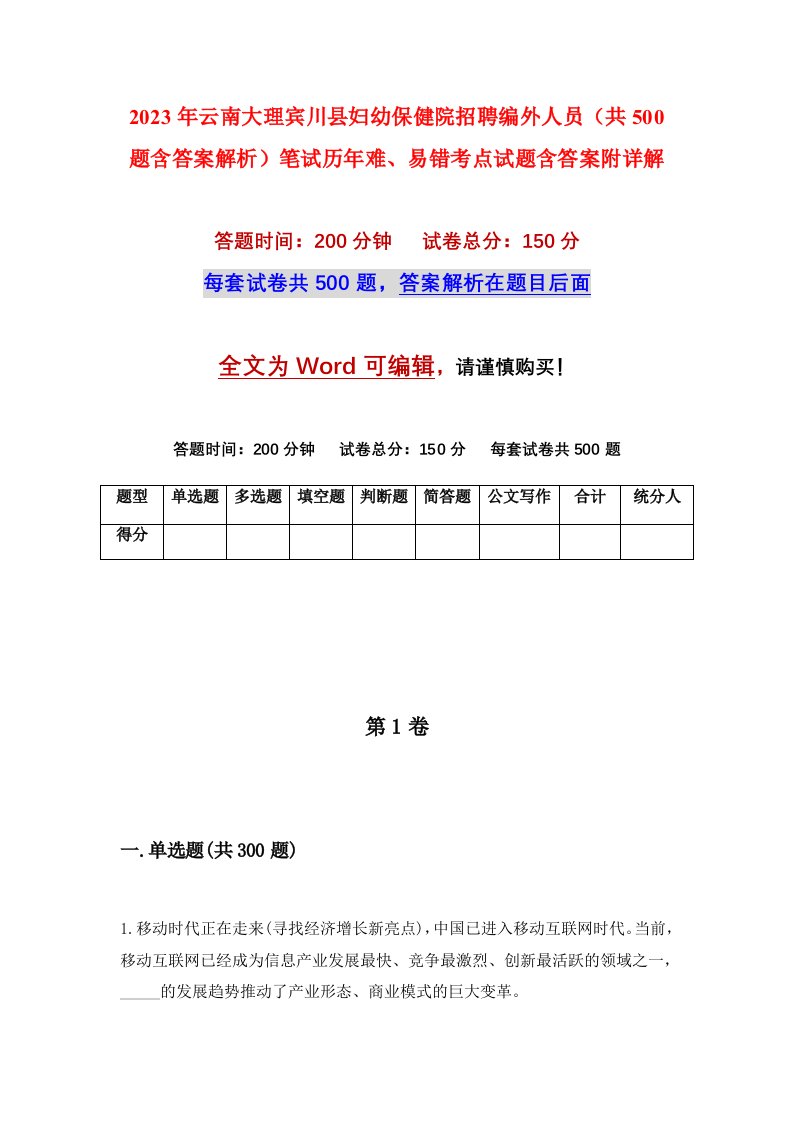 2023年云南大理宾川县妇幼保健院招聘编外人员（共500题含答案解析）笔试历年难、易错考点试题含答案附详解

答题时间：200分钟　试卷总分：150分

每套试卷共500题，答案解析在题目后面

全文为Word可编辑，请谨慎购买！

答题时间：200分钟　试卷总分：150分　每套试卷共500题

| 题型 | 单选题 | 多选题 | 填空题 | 判断题 | 简答题 | 公文写作 | 合计 | 统分人 |
|---|---|---|---|---|---|---|---|---|
| 得分 | | | | | | | | |

第1卷

一.单选题(共300题)

1.移动时代正在走来(寻找经济增长新亮点)，中国已进入移动互联网时代。当前，移动互联网已经成为信息产业发展最快、竞争最激烈、创新最活跃的领域之一，_____的发展趋势推动了产业形态、商业模式的巨大变革。